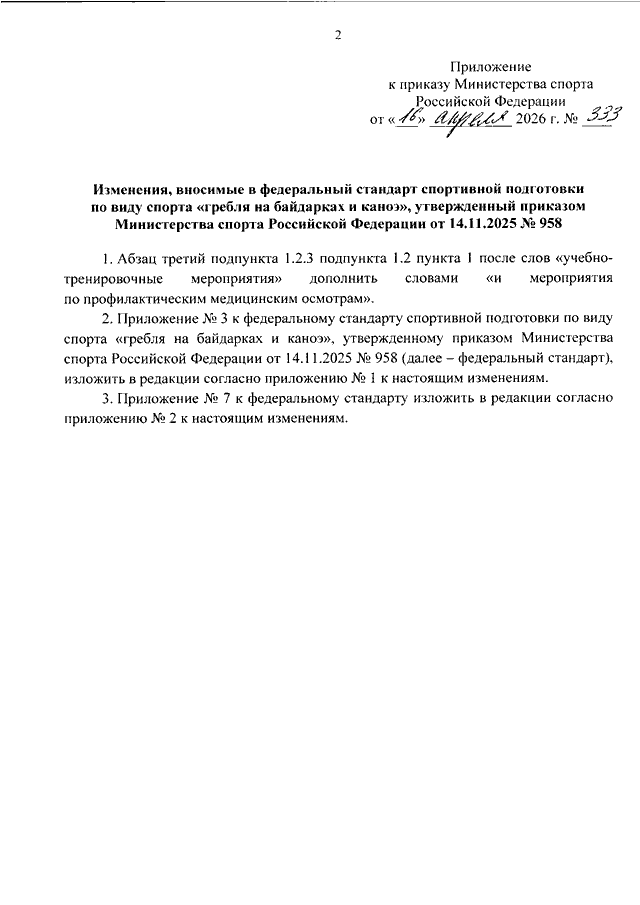 2

Приложение
к приказу Министерства спорта
Российской Федерации
от «16» апреля 2026 г. № 333

Изменения, вносимые в федеральный стандарт спортивной подготовки по виду спорта «гребля на байдарках и каноэ», утвержденный приказом Министерства спорта Российской Федерации от 14.11.2025 № 958

1. Абзац третий подпункта 1.2.3 подпункта 1.2 пункта 1 после слов «учебно-тренировочные мероприятия» дополнить словами «и мероприятия по профилактическим медицинским осмотрам».

2. Приложение № 3 к федеральному стандарту спортивной подготовки по виду спорта «гребля на байдарках и каноэ», утвержденному приказом Министерства спорта Российской Федерации от 14.11.2025 № 958 (далее – федеральный стандарт), изложить в редакции согласно приложению № 1 к настоящим изменениям.

3. Приложение № 7 к федеральному стандарту изложить в редакции согласно приложению № 2 к настоящим изменениям.